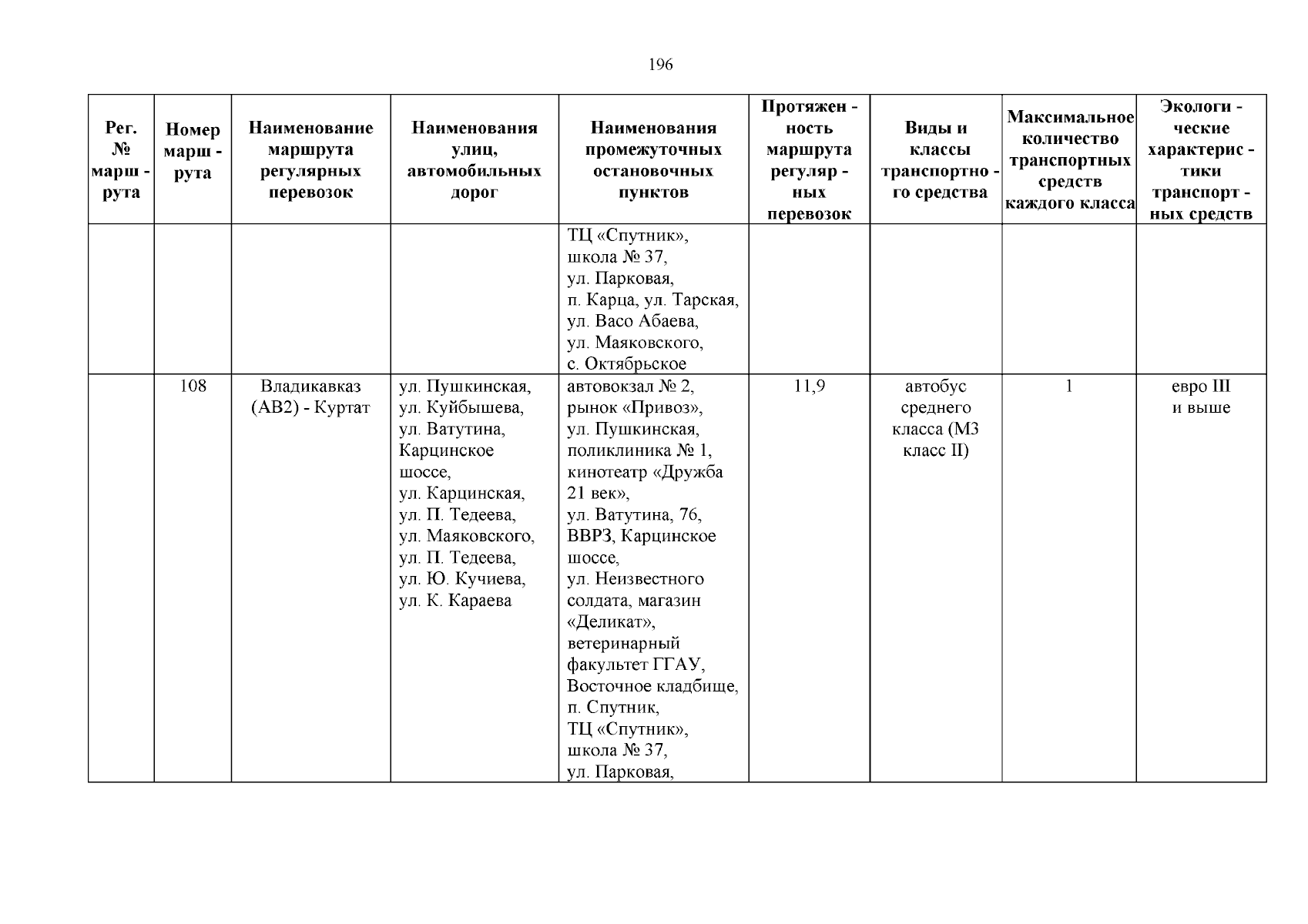 196

| Рег. № марш - рута | Номер марш - рута | Наименование маршрута регулярных перевозок | Наименования улиц, автомобильных дорог | Наименования промежуточных остановочных пунктов | Протяжен - ность маршрута регуляр - ных перевозок | Виды и классы транспортно - го средства | Максимальное количество транспортных средств каждого класса | Экологи - ческие характерис - тики транспорт - ных средств |
|---|---|---|---|---|---|---|---|---|
| | | | | ТЦ «Спутник», школа № 37, ул. Парковая, п. Карца, ул. Тарская, ул. Васо Абаева, ул. Маяковского, с. Октябрьское | | | | |
| | 108 | Владикавказ (АВ2) - Куртат | ул. Пушкинская, ул. Куйбышева, ул. Ватутина, Карцинское шоссе, ул. Карцинская, ул. П. Тедеева, ул. Маяковского, ул. П. Тедеева, ул. Ю. Кучиева, ул. К. Караева | автовокзал № 2, рынок «Привоз», ул. Пушкинская, поликлиника № 1, кинотеатр «Дружба 21 век», ул. Ватутина, 76, ВВРЗ, Карцинское шоссе, ул. Неизвестного солдата, магазин «Деликат», ветеринарный факультет ГГАУ, Восточное кладбище, п. Спутник, ТЦ «Спутник», школа № 37, ул. Парковая, | 11,9 | автобус среднего класса (М3 класс II) | 1 | евро III и выше |